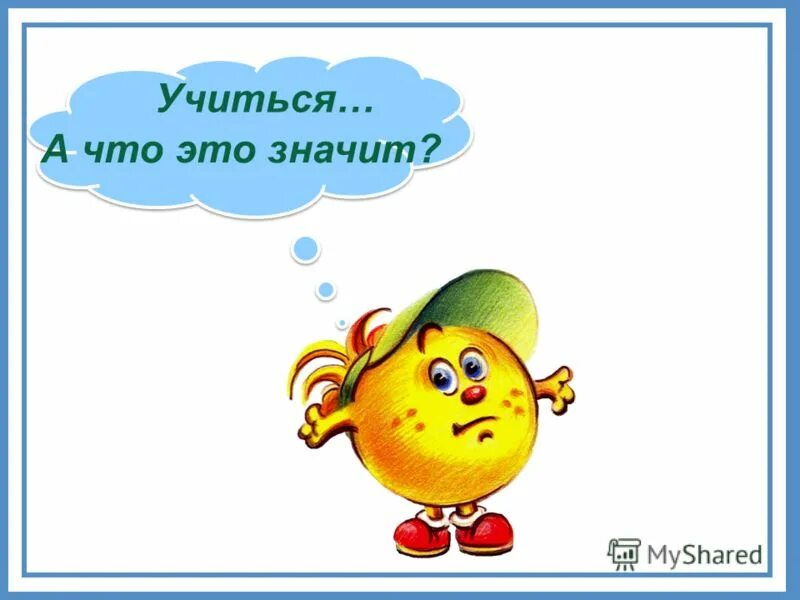 Учиться…
А что это значит?

MyShared